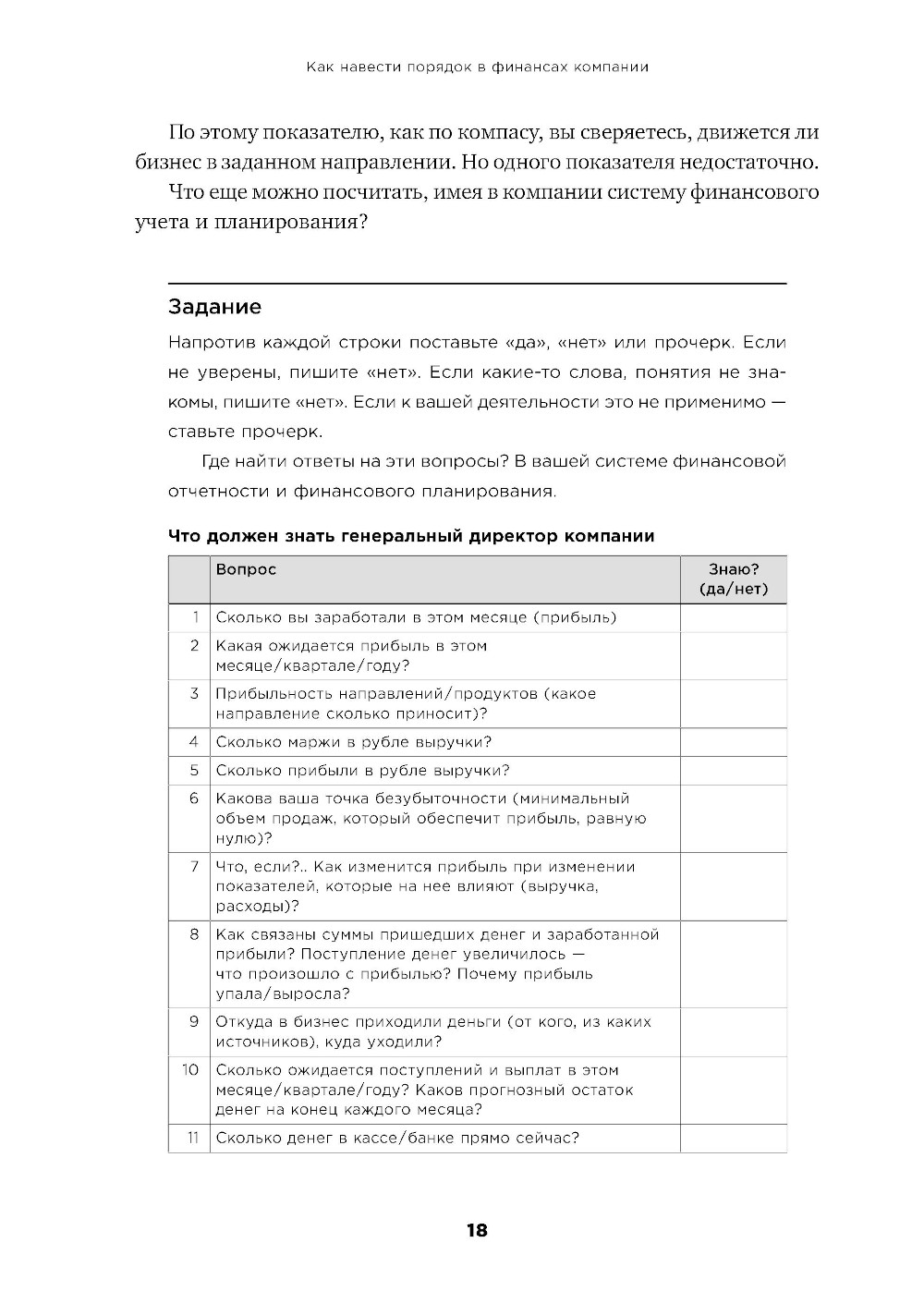 Как навести порядок в финансах компании

По этому показателю, как по компасу, вы сверяетесь, движется ли бизнес в заданном направлении. Но одного показателя недостаточно.

Что еще можно посчитать, имея в компании систему финансового учета и планирования?

Задание

Напротив каждой строки поставьте «да», «нет» или прочерк. Если не уверены, пишите «нет». Если какие-то слова, понятия не знакомы, пишите «нет». Если к вашей деятельности это не применимо — ставьте прочерк.

Где найти ответы на эти вопросы? В вашей системе финансовой отчетности и финансового планирования.

Что должен знать генеральный директор компании

| | Вопрос | Знаю? (да/нет) |
|---|---|---|
| 1 | Сколько вы заработали в этом месяце (прибыль) | |
| 2 | Какая ожидается прибыль в этом месяце/квартале/году? | |
| 3 | Прибыльность направлений/продуктов (какое направление сколько приносит)? | |
| 4 | Сколько маржи в рубле выручки? | |
| 5 | Сколько прибыли в рубле выручки? | |
| 6 | Какова ваша точка безубыточности (минимальный объем продаж, который обеспечит прибыль, равную нулю)? | |
| 7 | Что, если?.. Как изменится прибыль при изменении показателей, которые на нее влияют (выручка, расходы)? | |
| 8 | Как связаны суммы пришедших денег и заработанной прибыли? Поступление денег увеличилось — что произошло с прибылью? Почему прибыль упала/выросла? | |
| 9 | Откуда в бизнес приходили деньги (от кого, из каких источников), куда уходили? | |
| 10 | Сколько ожидается поступлений и выплат в этом месяце/квартале/году? Каков прогнозный остаток денег на конец каждого месяца? | |
| 11 | Сколько денег в кассе/банке прямо сейчас? | |

18